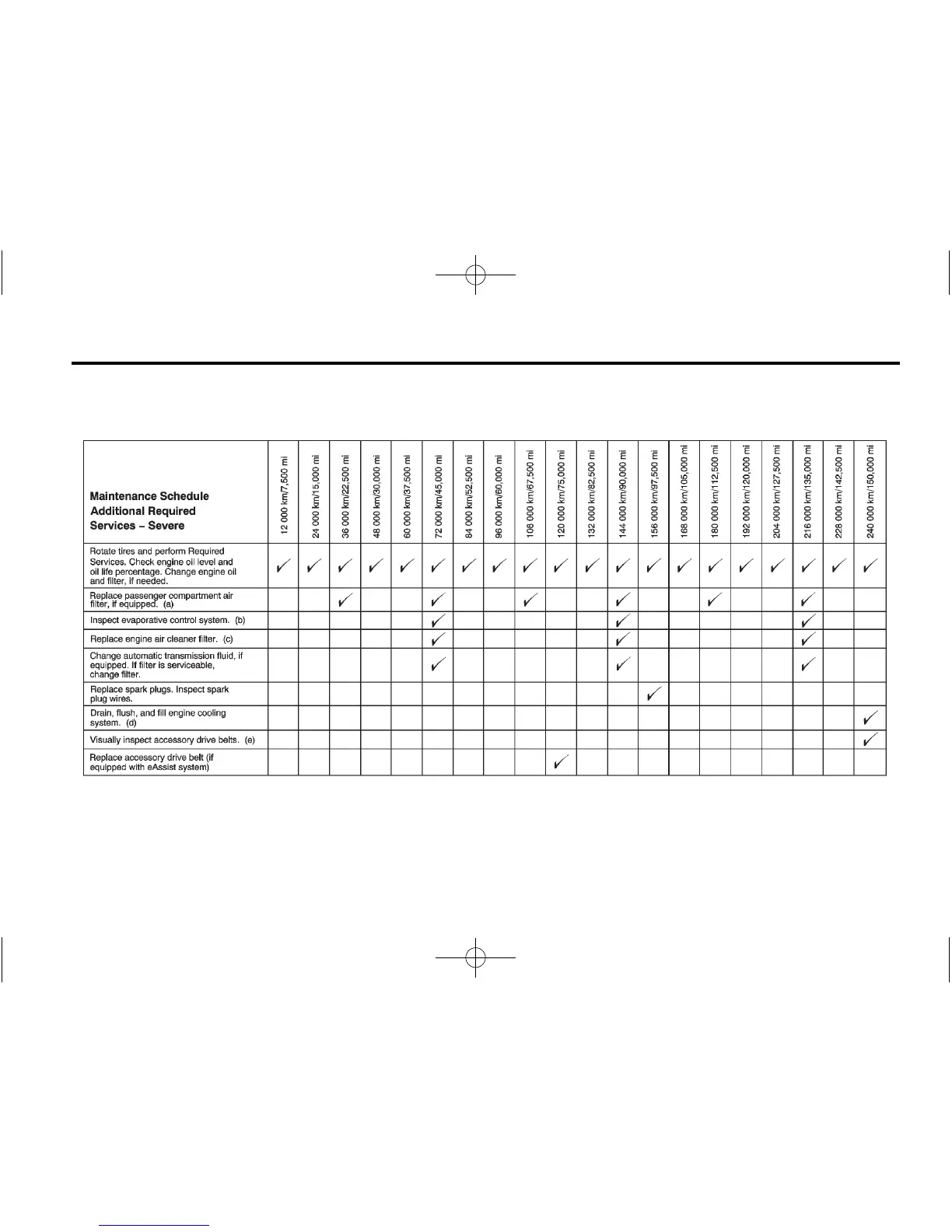 | Maintenance Schedule Additional Required Services – Severe | 12 000 km/7,500 mi | 24 000 km/15,000 mi | 36 000 km/22,500 mi | 48 000 km/30,000 mi | 60 000 km/37,500 mi | 72 000 km/45,000 mi | 84 000 km/52,500 mi | 96 000 km/60,000 mi | 108 000 km/67,500 mi | 120 000 km/75,000 mi | 132 000 km/82,500 mi | 144 000 km/90,000 mi | 156 000 km/97,500 mi | 168 000 km/105,000 mi | 180 000 km/112,500 mi | 192 000 km/120,000 mi | 204 000 km/127,500 mi | 216 000 km/135,000 mi | 228 000 km/142,500 mi | 240 000 km/150,000 mi |
|---|---|---|---|---|---|---|---|---|---|---|---|---|---|---|---|---|---|---|---|---|
| Rotate tires and perform Required Services. Check engine oil level and oil life percentage. Change engine oil and filter, if needed. | ✓ | ✓ | ✓ | ✓ | ✓ | ✓ | ✓ | ✓ | ✓ | ✓ | ✓ | ✓ | ✓ | ✓ | ✓ | ✓ | ✓ | ✓ | ✓ | ✓ |
| Replace passenger compartment air filter, if equipped. (a) | | | ✓ | | | ✓ | | | ✓ | | | ✓ | | | ✓ | | | ✓ | | |
| Inspect evaporative control system. (b) | | | | | | ✓ | | | | | | ✓ | | | | | | ✓ | | |
| Replace engine air cleaner filter. (c) | | | | | | ✓ | | | | | | ✓ | | | | | | ✓ | | |
| Change automatic transmission fluid, if equipped. If filter is serviceable, change filter. | | | | | | ✓ | | | | | | ✓ | | | | | | ✓ | | |
| Replace spark plugs. Inspect spark plug wires. | | | | | | | | | | | | | ✓ | | | | | | | |
| Drain, flush, and fill engine cooling system. (d) | | | | | | | | | | | | | | | | | | | | ✓ |
| Visually inspect accessory drive belts. (e) | | | | | | | | | | | | | | | | | | | | ✓ |
| Replace accessory drive belt (if equipped with eAssist system) | | | | | | | | | | ✓ | | | | | | | | | | |